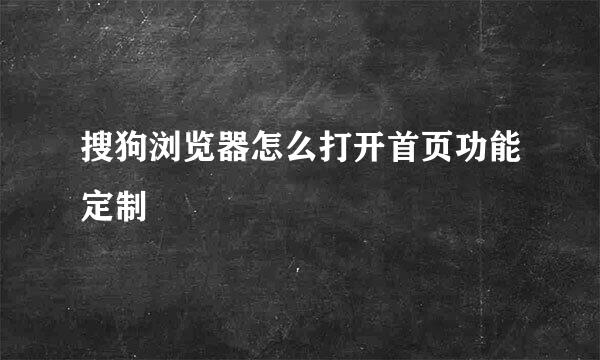 搜狗浏览器怎么打开首页功能定制